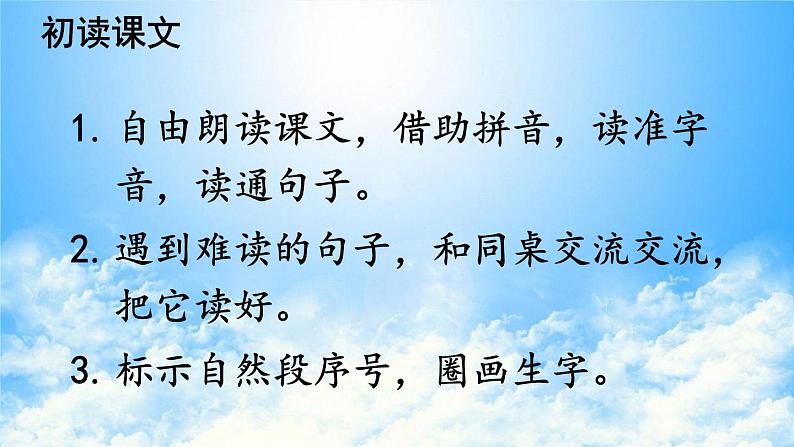 初读课文

1. 自由朗读课文，借助拼音，读准字音，读通句子。

2. 遇到难读的句子，和同桌交流交流，把它读好。

3. 标示自然段序号，圈画生字。